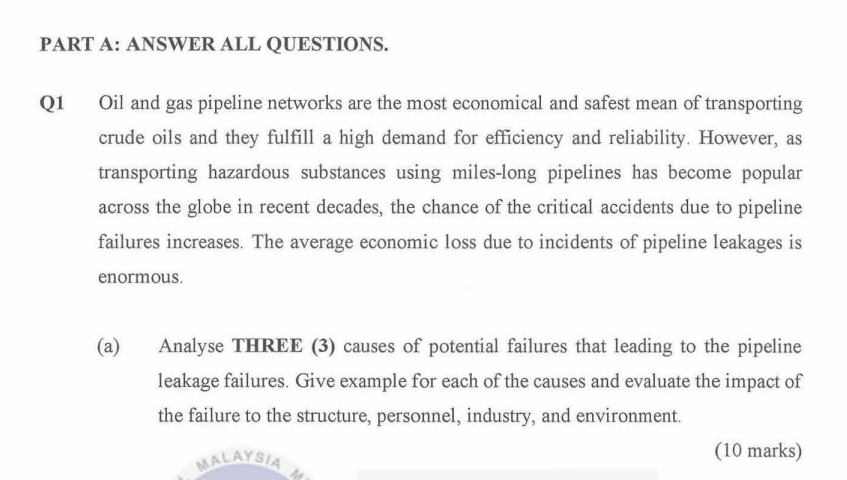 PART A: ANSWER ALL QUESTIONS.

Q1 Oil and gas pipeline networks are the most economical and safest mean of transporting crude oils and they fulfill a high demand for efficiency and reliability. However, as transporting hazardous substances using miles-long pipelines has become popular across the globe in recent decades, the chance of the critical accidents due to pipeline failures increases. The average economic loss due to incidents of pipeline leakages is enormous.

(a) Analyse THREE (3) causes of potential failures that leading to the pipeline leakage failures. Give example for each of the causes and evaluate the impact of the failure to the structure, personnel, industry, and environment.

(10 marks)

MALAYSIA